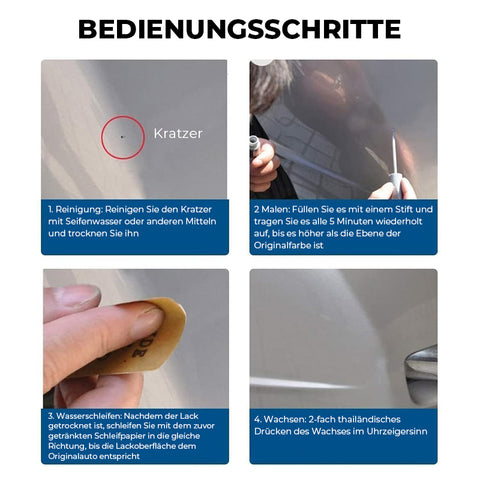 BEDIENUNGSSCHRITTE

Kratzer

1. Reinigung: Reinigen Sie den Kratzer mit Seifenwasser oder anderen Mitteln und trocknen Sie ihn

2 Malen: Füllen Sie es mit einem Stift und tragen Sie es alle 5 Minuten wiederholt auf, bis es höher als die Ebene der Originalfarbe ist

3. Wasserschleifen: Nachdem der Lack getrocknet ist, schleifen Sie mit dem zuvor getränkten Schleifpapier in die gleiche Richtung, bis die Lackoberfläche dem Originalauto entspricht

4. Wachsen: 2-fach thailändisches Drücken des Wachses im Uhrzeigersinn